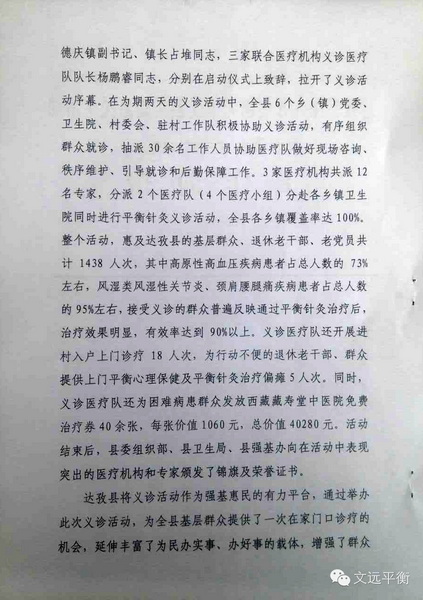 德庆镇副书记、镇长占堆同志，三家联合医疗机构义诊医疗队队长杨鹏睿同志，分别在启动仪式上致辞，拉开了义诊活动序幕。在为期两天的义诊活动中，全县6个乡（镇）党委、卫生院、村委会、驻村工作队积极协助义诊活动，有序组织群众就诊，抽派30余名工作人员协助医疗队做好现场咨询、秩序维护、引导就诊和后勤保障工作。3家医疗机构共派12名专家，分派2个医疗队（4个医疗小组）分赴各乡镇卫生院同时进行平衡针灸义诊活动，全县各乡镇覆盖率达100%。整个活动，惠及达孜县的基层群众、退休老干部、老党员共计1438人次，其中高原性高血压疾病患者占总人数的73%左右，风湿类风湿性关节炎、颈肩腰腿痛疾病患者占总人数的95%左右，接受义诊的群众普遍反映通过平衡针灸治疗后，治疗效果明显，有效率达到90%以上。义诊医疗队还开展进村入户上门诊疗18人次，为行动不便的退休老干部、群众提供上门平衡心理保健及平衡针灸治疗偏瘫5人次。同时，义诊医疗队还为困难病患群众发放西藏藏寿堂中医院免费治疗券40余张，每张价值1060元，总价值40280元。活动结束后，县委组织部、县卫生局、县强基办向在活动中表现突出的医疗机构和专家颁发了锦旗及荣誉证书。

达孜县将义诊活动作为强基惠民的有力平台，通过举办此次义诊活动，为全县基层群众提供了一次在家门口诊疗的机会，延伸丰富了为民办实事、办好事的载体，增强了群众

文远平衡